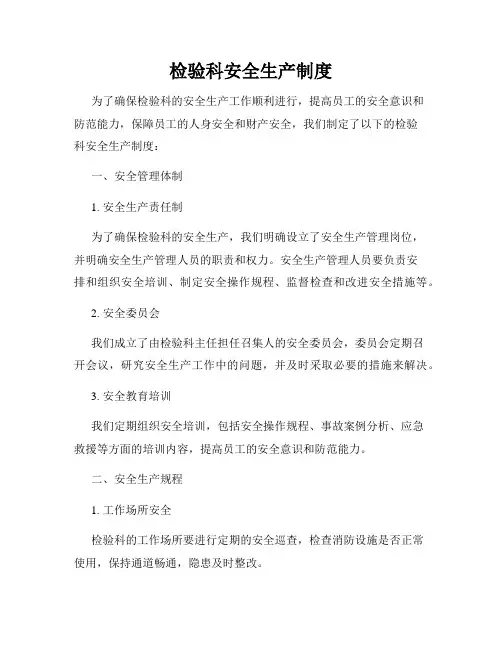 检验科安全生产制度

为了确保检验科的安全生产工作顺利进行，提高员工的安全意识和防范能力，保障员工的人身安全和财产安全，我们制定了以下的检验科安全生产制度：

一、安全管理体制

1. 安全生产责任制

为了确保检验科的安全生产，我们明确设立了安全生产管理岗位，并明确安全生产管理人员的职责和权力。安全生产管理人员要负责安排和组织安全培训、制定安全操作规程、监督检查和改进安全措施等。

2. 安全委员会

我们成立了由检验科主任担任召集人的安全委员会，委员会定期召开会议，研究安全生产工作中的问题，并及时采取必要的措施来解决。

3. 安全教育培训

我们定期组织安全培训，包括安全操作规程、事故案例分析、应急救援等方面的培训内容，提高员工的安全意识和防范能力。

二、安全生产规程

1. 工作场所安全

检验科的工作场所要进行定期的安全巡查，检查消防设施是否正常使用，保持通道畅通，隐患及时整改。